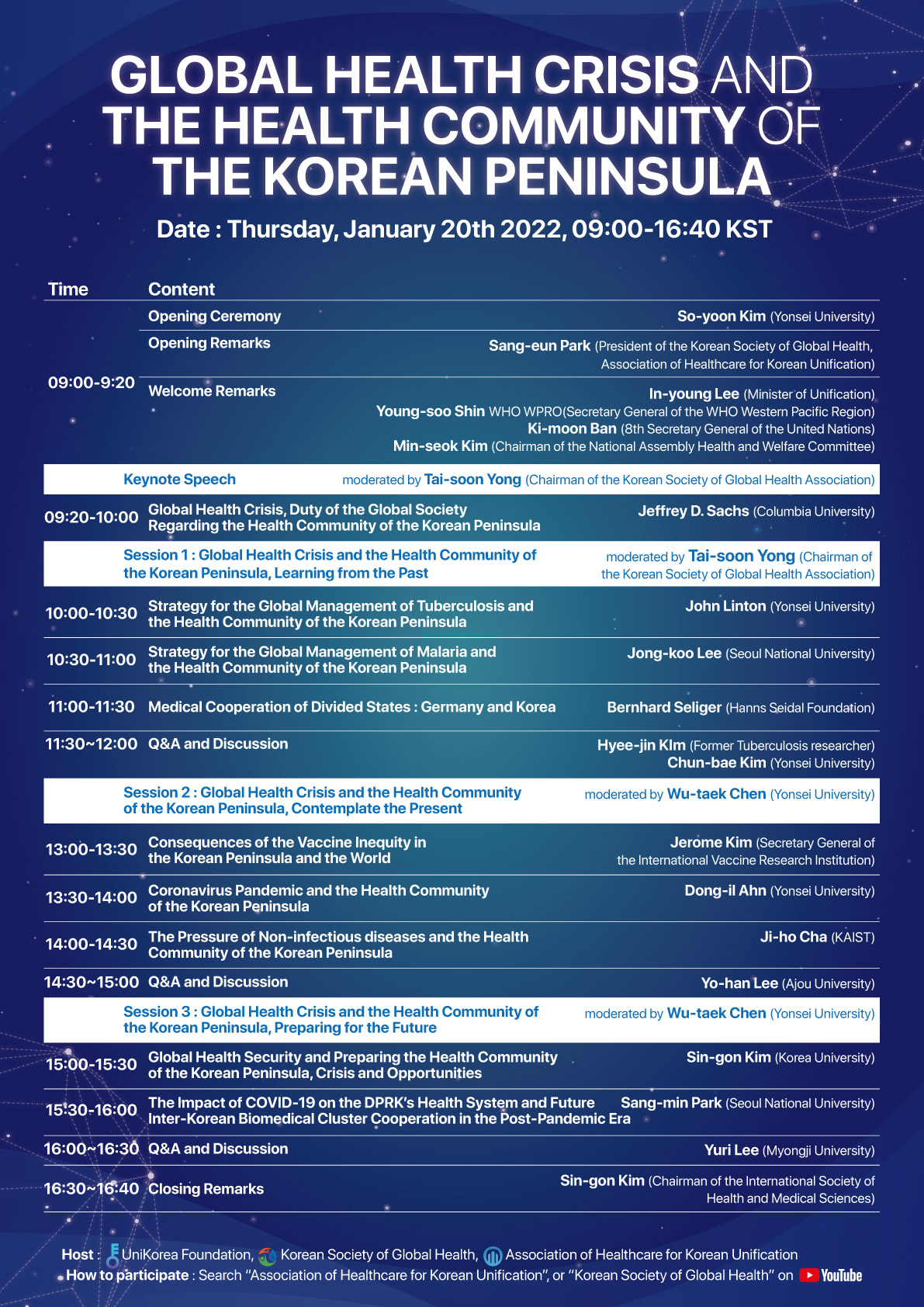 GLOBAL HEALTH CRISIS AND THE HEALTH COMMUNITY OF THE KOREAN PENINSULA

Date : Thursday, January 20th 2022, 09:00-16:40 KST

| Time | Content | |
|---|---|---|
| 09:00-9:20 | Opening Ceremony | So-yoon Kim (Yonsei University) |
| | Opening Remarks | Sang-eun Park (President of the Korean Society of Global Health, Association of Healthcare for Korean Unification) |
| | Welcome Remarks | In-young Lee (Minister of Unification) Young-soo Shin WHO WPRO(Secretary General of the WHO Western Pacific Region) Ki-moon Ban (8th Secretary General of the United Nations) Min-seok Kim (Chairman of the National Assembly Health and Welfare Committee) |
| | Keynote Speech | moderated by Tai-soon Yong (Chairman of the Korean Society of Global Health Association) |
| 09:20-10:00 | Global Health Crisis, Duty of the Global Society Regarding the Health Community of the Korean Peninsula | Jeffrey D. Sachs (Columbia University) |
| | Session 1 : Global Health Crisis and the Health Community of the Korean Peninsula, Learning from the Past | moderated by Tai-soon Yong (Chairman of the Korean Society of Global Health Association) |
| 10:00-10:30 | Strategy for the Global Management of Tuberculosis and the Health Community of the Korean Peninsula | John Linton (Yonsei University) |
| 10:30-11:00 | Strategy for the Global Management of Malaria and the Health Community of the Korean Peninsula | Jong-koo Lee (Seoul National University) |
| 11:00-11:30 | Medical Cooperation of Divided States : Germany and Korea | Bernhard Seliger (Hanns Seidal Foundation) |
| 11:30~12:00 | Q&A and Discussion | Hyee-jin KIm (Former Tuberculosis researcher) Chun-bae Kim (Yonsei University) |
| | Session 2 : Global Health Crisis and the Health Community of the Korean Peninsula, Contemplate the Present | moderated by Wu-taek Chen (Yonsei University) |
| 13:00-13:30 | Consequences of the Vaccine Inequity in the Korean Peninsula and the World | Jerome Kim (Secretary General of the International Vaccine Research Institution) |
| 13:30-14:00 | Coronavirus Pandemic and the Health Community of the Korean Peninsula | Dong-il Ahn (Yonsei University) |
| 14:00-14:30 | The Pressure of Non-infectious diseases and the Health Community of the Korean Peninsula | Ji-ho Cha (KAIST) |
| 14:30~15:00 | Q&A and Discussion | Yo-han Lee (Ajou University) |
| | Session 3 : Global Health Crisis and the Health Community of the Korean Peninsula, Preparing for the Future | moderated by Wu-taek Chen (Yonsei University) |
| 15:00-15:30 | Global Health Security and Preparing the Health Community of the Korean Peninsula, Crisis and Opportunities | Sin-gon Kim (Korea University) |
| 15:30-16:00 | The Impact of COVID-19 on the DPRK's Health System and Future Inter-Korean Biomedical Cluster Cooperation in the Post-Pandemic Era | Sang-min Park (Seoul National University) |
| 16:00~16:30 | Q&A and Discussion | Yuri Lee (Myongji University) |
| 16:30~16:40 | Closing Remarks | Sin-gon Kim (Chairman of the International Society of Health and Medical Sciences) |

Host : UniKorea Foundation, Korean Society of Global Health, Association of Healthcare for Korean Unification
How to participate : Search "Association of Healthcare for Korean Unification", or "Korean Society of Global Health" on YouTube